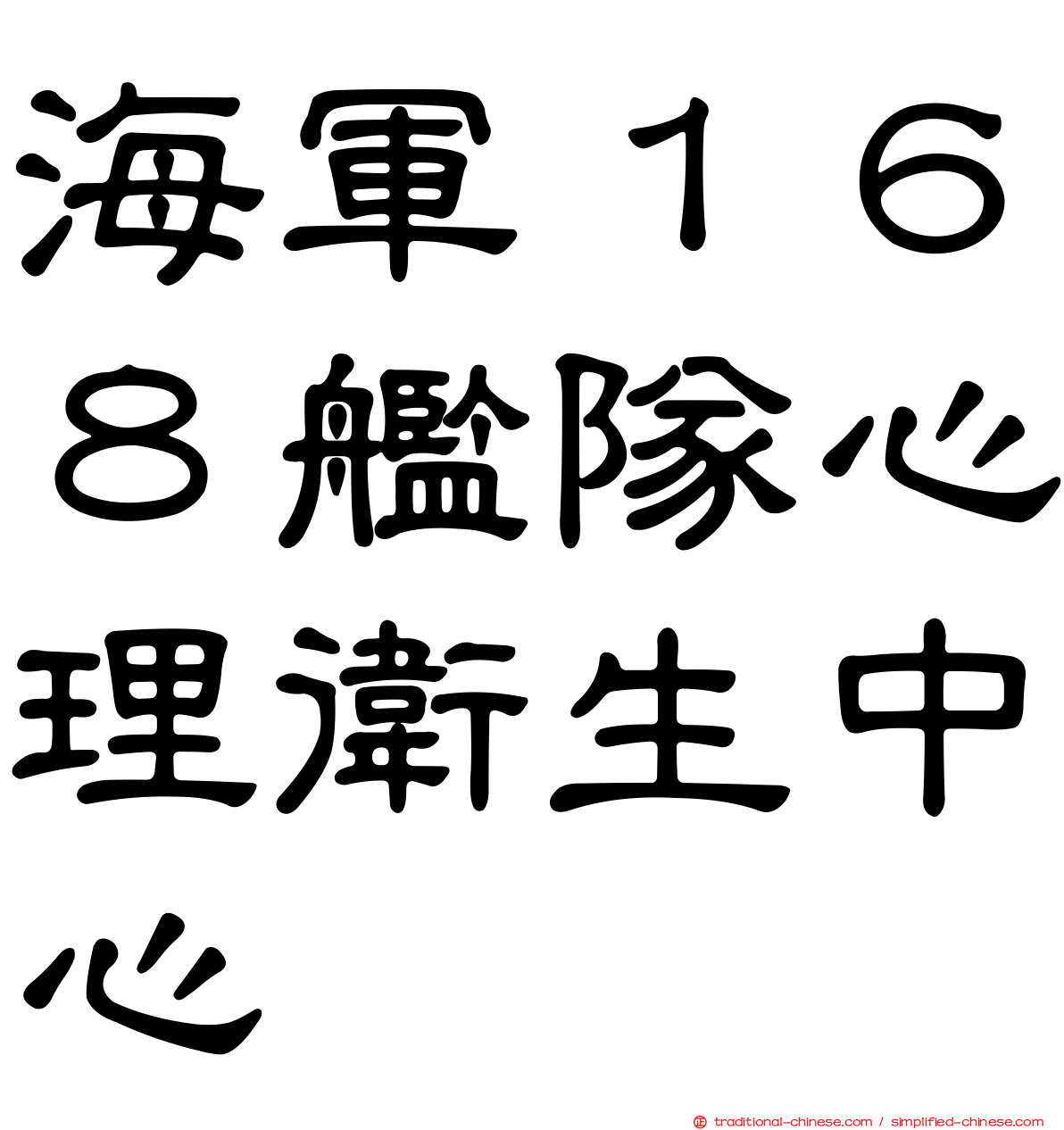 海軍１６８艦隊心理衛生中心

traditional-chinese.com / simplified-chinese.com